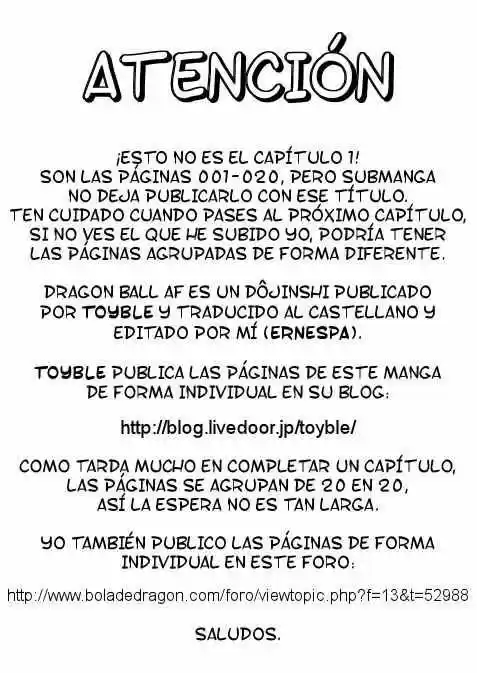 ATENCIÓN

¡ESTO NO ES EL CAPÍTULO 1! SON LAS PÁGINAS 001-020, PERO SUBMANGA NO DEJA PUBLICARLO CON ESE TÍTULO. TEN CUIDADO CUANDO PASES AL PRÓXIMO CAPÍTULO, SI NO VES EL QUE HE SUBIDO YO, PODRÍA TENER LAS PÁGINAS AGRUPADAS DE FORMA DIFERENTE.

DRAGON BALL AF ES UN DÔJINSHI PUBLICADO POR TOYBLE Y TRADUCIDO AL CASTELLANO Y EDITADO POR MÍ (ERNESPA).

TOYBLE PUBLICA LAS PÁGINAS DE ESTE MANGA DE FORMA INDIVIDUAL EN SU BLOG:

http://blog.livedoor.jp/toyble/

COMO TARDA MUCHO EN COMPLETAR UN CAPÍTULO, LAS PÁGINAS SE AGRUPAN DE 20 EN 20, ASÍ LA ESPERA NO ES TAN LARGA.

YO TAMBIÉN PUBLICO LAS PÁGINAS DE FORMA INDIVIDUAL EN ESTE FORO:

http://www.boladedragon.com/foro/viewtopic.php?f=13&t=52988

SALUDOS.